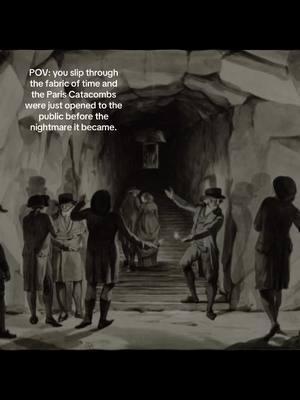 POV: you slip through the fabric of time and the Paris Catacombs were just opened to the public before the nightmare it became.